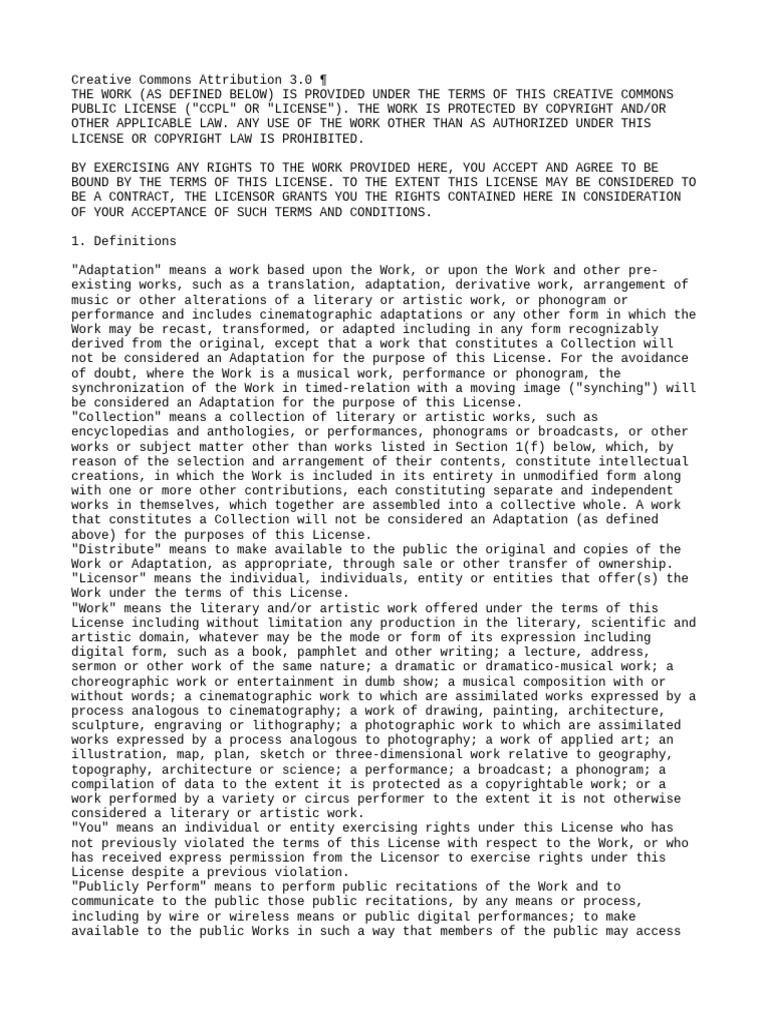 Creative Commons Attribution 3.0 ¶
THE WORK (AS DEFINED BELOW) IS PROVIDED UNDER THE TERMS OF THIS CREATIVE COMMONS PUBLIC LICENSE ("CCPL" OR "LICENSE"). THE WORK IS PROTECTED BY COPYRIGHT AND/OR OTHER APPLICABLE LAW. ANY USE OF THE WORK OTHER THAN AS AUTHORIZED UNDER THIS LICENSE OR COPYRIGHT LAW IS PROHIBITED.

BY EXERCISING ANY RIGHTS TO THE WORK PROVIDED HERE, YOU ACCEPT AND AGREE TO BE BOUND BY THE TERMS OF THIS LICENSE. TO THE EXTENT THIS LICENSE MAY BE CONSIDERED TO BE A CONTRACT, THE LICENSOR GRANTS YOU THE RIGHTS CONTAINED HERE IN CONSIDERATION OF YOUR ACCEPTANCE OF SUCH TERMS AND CONDITIONS.

1. Definitions

"Adaptation" means a work based upon the Work, or upon the Work and other pre-existing works, such as a translation, adaptation, derivative work, arrangement of music or other alterations of a literary or artistic work, or phonogram or performance and includes cinematographic adaptations or any other form in which the Work may be recast, transformed, or adapted including in any form recognizably derived from the original, except that a work that constitutes a Collection will not be considered an Adaptation for the purpose of this License. For the avoidance of doubt, where the Work is a musical work, performance or phonogram, the synchronization of the Work in timed-relation with a moving image ("synching") will be considered an Adaptation for the purpose of this License.
"Collection" means a collection of literary or artistic works, such as encyclopedias and anthologies, or performances, phonograms or broadcasts, or other works or subject matter other than works listed in Section 1(f) below, which, by reason of the selection and arrangement of their contents, constitute intellectual creations, in which the Work is included in its entirety in unmodified form along with one or more other contributions, each constituting separate and independent works in themselves, which together are assembled into a collective whole. A work that constitutes a Collection will not be considered an Adaptation (as defined above) for the purposes of this License.
"Distribute" means to make available to the public the original and copies of the Work or Adaptation, as appropriate, through sale or other transfer of ownership.
"Licensor" means the individual, individuals, entity or entities that offer(s) the Work under the terms of this License.
"Work" means the literary and/or artistic work offered under the terms of this License including without limitation any production in the literary, scientific and artistic domain, whatever may be the mode or form of its expression including digital form, such as a book, pamphlet and other writing; a lecture, address, sermon or other work of the same nature; a dramatic or dramatico-musical work; a choreographic work or entertainment in dumb show; a musical composition with or without words; a cinematographic work to which are assimilated works expressed by a process analogous to cinematography; a work of drawing, painting, architecture, sculpture, engraving or lithography; a photographic work to which are assimilated works expressed by a process analogous to photography; a work of applied art; an illustration, map, plan, sketch or three-dimensional work relative to geography, topography, architecture or science; a performance; a broadcast; a phonogram; a compilation of data to the extent it is protected as a copyrightable work; or a work performed by a variety or circus performer to the extent it is not otherwise considered a literary or artistic work.
"You" means an individual or entity exercising rights under this License who has not previously violated the terms of this License with respect to the Work, or who has received express permission from the Licensor to exercise rights under this License despite a previous violation.
"Publicly Perform" means to perform public recitations of the Work and to communicate to the public those public recitations, by any means or process, including by wire or wireless means or public digital performances; to make available to the public Works in such a way that members of the public may access